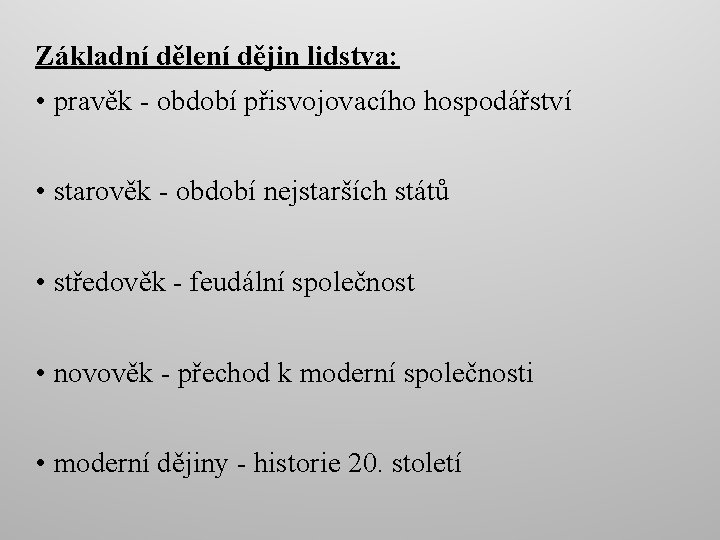 Základní dělení dějin lidstva:

• pravěk - období přisvojovacího hospodářství

• starověk - období nejstarších států

• středověk - feudální společnost

• novověk - přechod k moderní společnosti

• moderní dějiny - historie 20. století